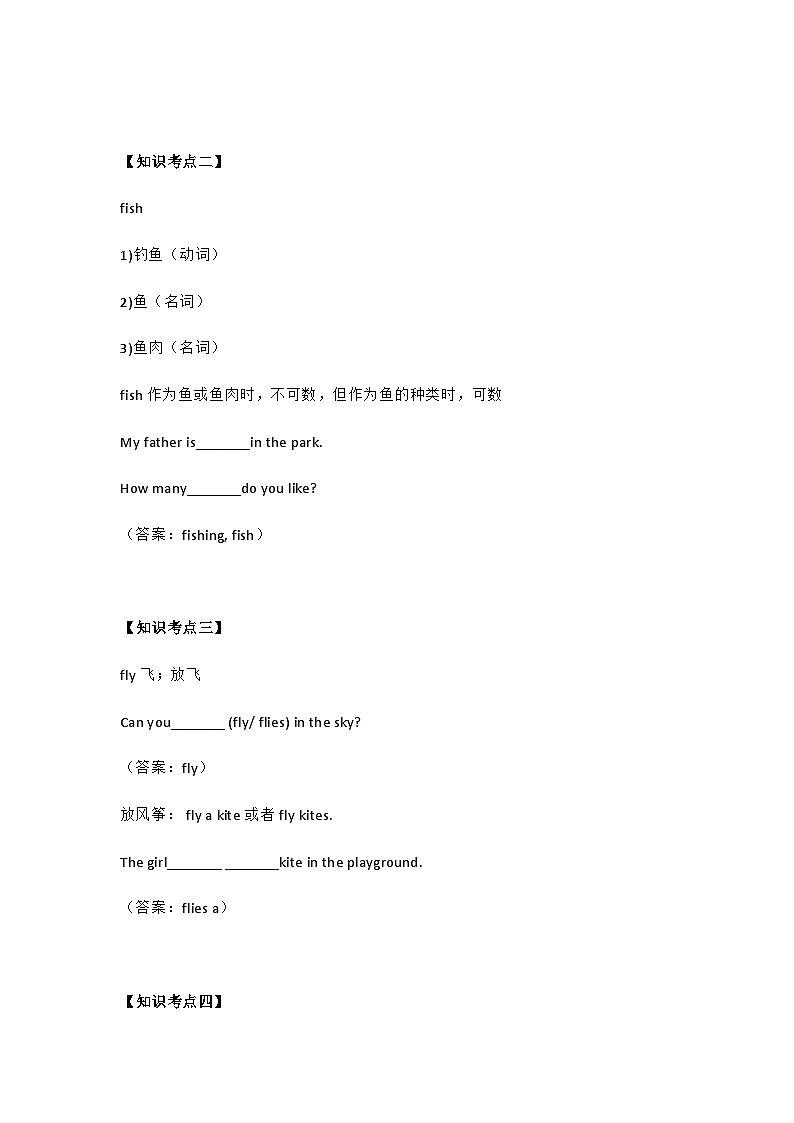 【知识考点二】

fish

1)钓鱼（动词）

2)鱼（名词）

3)鱼肉（名词）

fish 作为鱼或鱼肉时，不可数，但作为鱼的种类时，可数

My father is________in the park.

How many________do you like?

（答案：fishing, fish）

【知识考点三】

fly 飞；放飞

Can you________ (fly/ flies) in the sky?

（答案：fly）

放风筝： fly a kite 或者 fly kites.

The girl________ ________kite in the playground.

（答案：flies a）

【知识考点四】